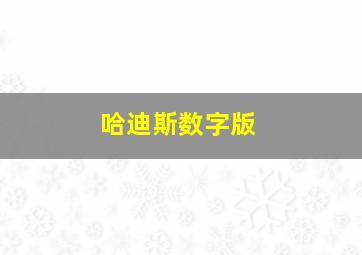 哈迪斯数字版